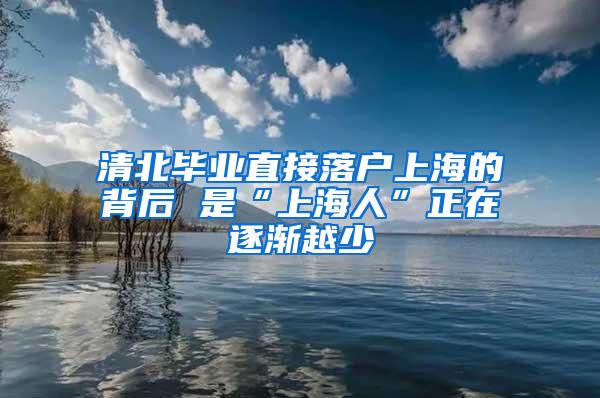 清北毕业直接落户上海的背后 是“上海人”正在逐渐越少